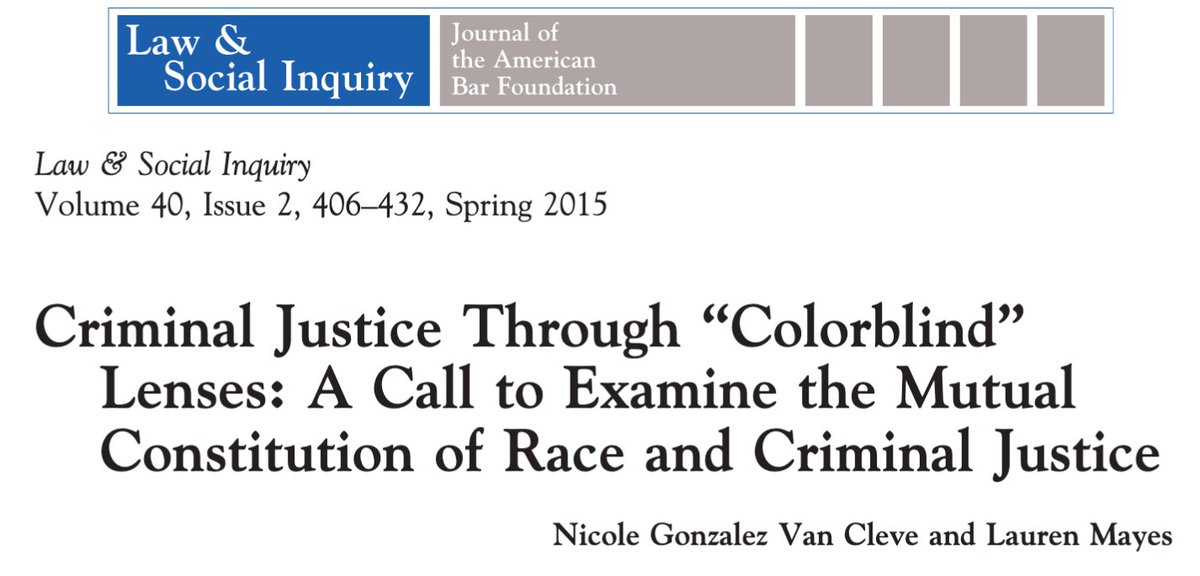 Law & Social Inquiry

Journal of the American Bar Foundation

Law & Social Inquiry
Volume 40, Issue 2, 406–432, Spring 2015

Criminal Justice Through "Colorblind" Lenses: A Call to Examine the Mutual Constitution of Race and Criminal Justice

Nicole Gonzalez Van Cleve and Lauren Mayes